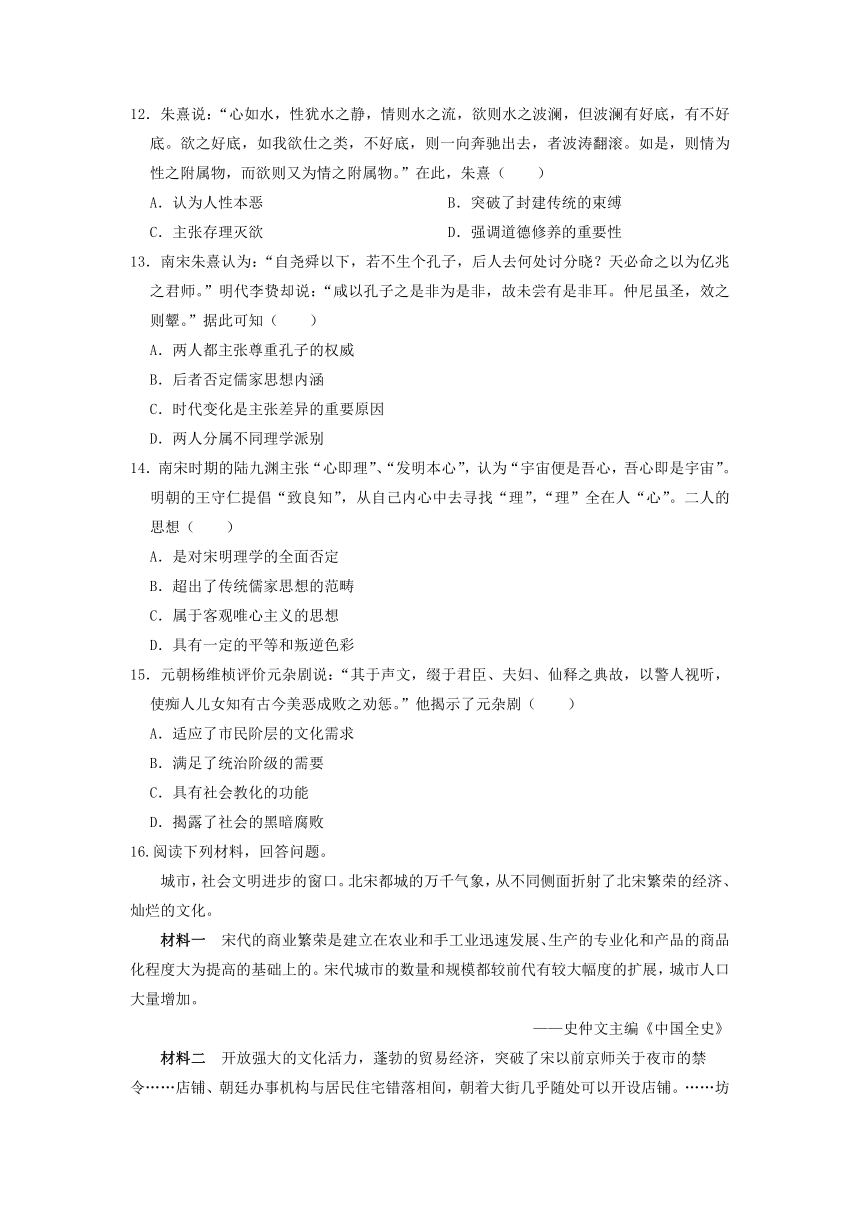 12．朱熹说：“心如水，性犹水之静，情则水之流，欲则水之波澜，但波澜有好底，有不好底。欲之好底，如我欲仕之类，不好底，则一向奔驰出去，者波涛翻滚。如是，则情为性之附属物，而欲则又为情之附属物。”在此，朱熹（　　）

A．认为人性本恶　　B．突破了封建传统的束缚

C．主张存理灭欲　　D．强调道德修养的重要性

13．南宋朱熹认为：“自尧舜以下，若不生个孔子，后人去何处讨分晓？天必命之以为亿兆之君师。”明代李贽却说：“咸以孔子之是非为是非，故未尝有是非耳。仲尼虽圣，效之则颦。”据此可知（　　）

A．两人都主张尊重孔子的权威

B．后者否定儒家思想内涵

C．时代变化是主张差异的重要原因

D．两人分属不同理学派别

14．南宋时期的陆九渊主张“心即理”、“发明本心”，认为“宇宙便是吾心，吾心即是宇宙”。明朝的王守仁提倡“致良知”，从自己内心中去寻找“理”，“理”全在人“心”。二人的思想（　　）

A．是对宋明理学的全面否定

B．超出了传统儒家思想的范畴

C．属于客观唯心主义的思想

D．具有一定的平等和叛逆色彩

15．元朝杨维桢评价元杂剧说：“其于声文，缀于君臣、夫妇、仙释之典故，以警人视听，使痴人儿女知有古今美恶成败之劝惩。”他揭示了元杂剧（　　）

A．适应了市民阶层的文化需求

B．满足了统治阶级的需要

C．具有社会教化的功能

D．揭露了社会的黑暗腐败

16.阅读下列材料，回答问题。

城市，社会文明进步的窗口。北宋都城的万千气象，从不同侧面折射了北宋繁荣的经济、灿烂的文化。

材料一　宋代的商业繁荣是建立在农业和手工业迅速发展、生产的专业化和产品的商品化程度大为提高的基础上的。宋代城市的数量和规模都较前代有较大幅度的扩展，城市人口大量增加。

——史仲文主编《中国全史》

材料二　开放强大的文化活力，蓬勃的贸易经济，突破了宋以前京师关于夜市的禁令……店铺、朝廷办事机构与居民住宅错落相间，朝着大街几乎随处可以开设店铺。……坊